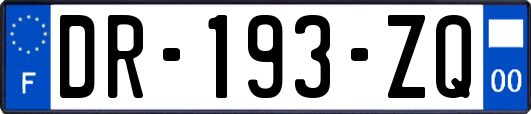 F
DR-193-ZQ
00